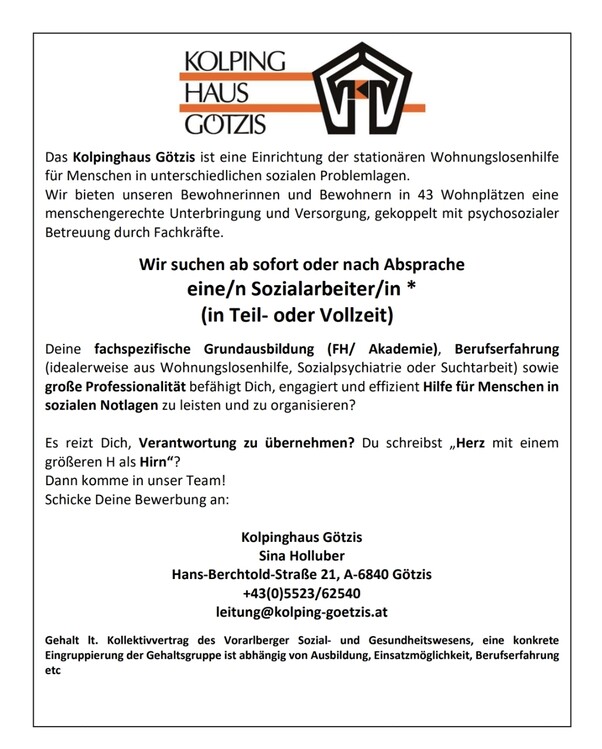 KOLPING
HAUS
GÖTZIS

Das Kolpinghaus Götzis ist eine Einrichtung der stationären Wohnungslosenhilfe für Menschen in unterschiedlichen sozialen Problemlagen.
Wir bieten unseren Bewohnerinnen und Bewohnern in 43 Wohnplätzen eine menschengerechte Unterbringung und Versorgung, gekoppelt mit psychosozialer Betreuung durch Fachkräfte.

Wir suchen ab sofort oder nach Absprache
eine/n Sozialarbeiter/in *
(in Teil- oder Vollzeit)

Deine fachspezifische Grundausbildung (FH/ Akademie), Berufserfahrung (idealerweise aus Wohnungslosenhilfe, Sozialpsychiatrie oder Suchtarbeit) sowie große Professionalität befähigt Dich, engagiert und effizient Hilfe für Menschen in sozialen Notlagen zu leisten und zu organisieren?

Es reizt Dich, Verantwortung zu übernehmen? Du schreibst „Herz mit einem größeren H als Hirn“?
Dann komme in unser Team!
Schicke Deine Bewerbung an:

Kolpinghaus Götzis
Sina Holluber
Hans-Berchtold-Straße 21, A-6840 Götzis
+43(0)5523/62540
leitung@kolping-goetzis.at

Gehalt lt. Kollektivvertrag des Vorarlberger Sozial- und Gesundheitswesens, eine konkrete Eingruppierung der Gehaltsgruppe ist abhängig von Ausbildung, Einsatzmöglichkeit, Berufserfahrung etc